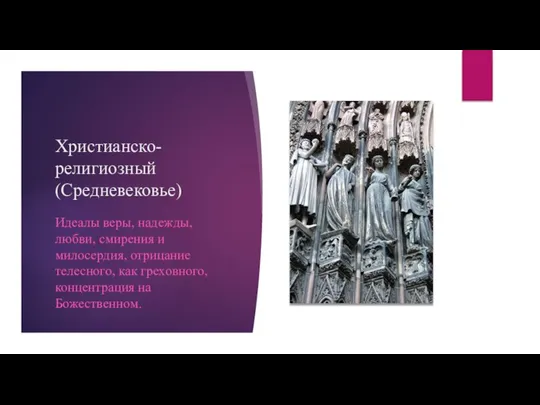 Христианско-религиозный (Средневековье)

Идеалы веры, надежды, любви, смирения и милосердия, отрицание телесного, как греховного, концентрация на Божественном.